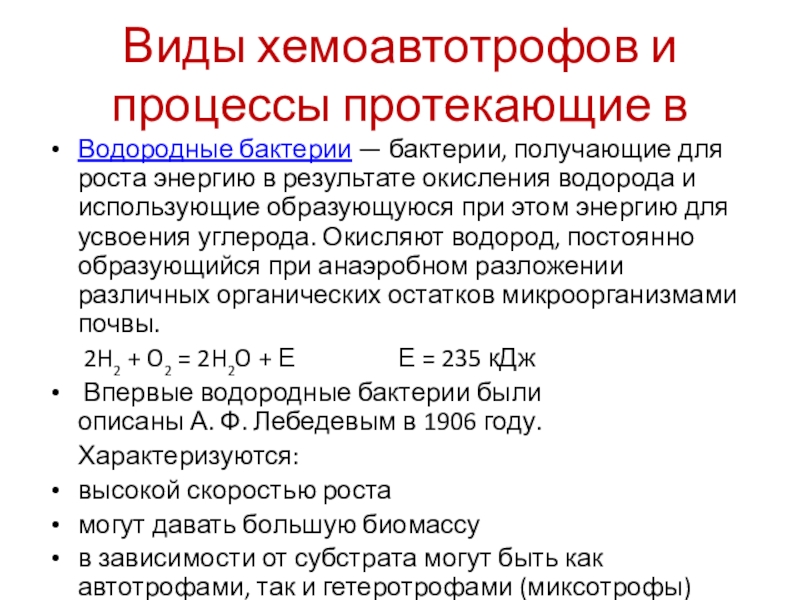 Виды хемоавтотрофов и процессы протекающие в

• Водородные бактерии — бактерии, получающие для роста энергию в результате окисления водорода и использующие образующуюся при этом энергию для усвоения углерода. Окисляют водород, постоянно образующийся при анаэробном разложении различных органических остатков микроорганизмами почвы.

$2H_2 + O_2 = 2H_2O + E$ $E = 235$ кДж

• Впервые водородные бактерии были описаны А. Ф. Лебедевым в 1906 году.

Характеризуются:

• высокой скоростью роста
• могут давать большую биомассу
• в зависимости от субстрата могут быть как автотрофами, так и гетеротрофами (миксотрофы)